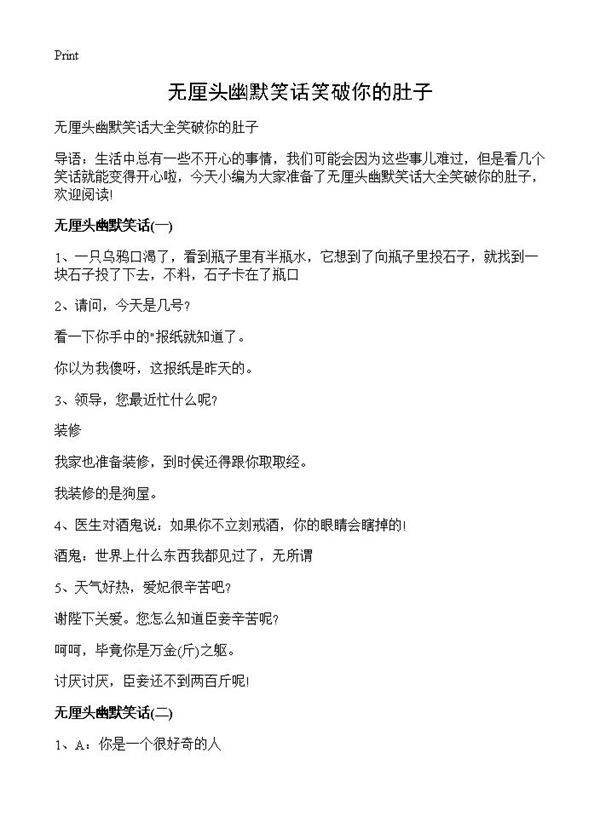 Print

无厘头幽默笑话笑破你的肚子

无厘头幽默笑话大全笑破你的肚子

导语：生活中总有一些不开心的事情，我们可能会因为这些事儿难过，但是看几个笑话就能变得开心啦，今天小编为大家准备了无厘头幽默笑话大全笑破你的肚子，欢迎阅读!

无厘头幽默笑话(一)

1、一只乌鸦口渴了，看到瓶子里有半瓶水，它想到了向瓶子里投石子，就找到一块石子投了下去，不料，石子卡在了瓶口

2、请问，今天是几号?

看一下你手中的"报纸就知道了。

你以为我傻呀，这报纸是昨天的。

3、领导，您最近忙什么呢?

装修

我家也准备装修，到时侯还得跟你取取经。

我装修的是狗屋。

4、医生对酒鬼说：如果你不立刻戒酒，你的眼睛会瞎掉的!

酒鬼：世界上什么东西我都见过了，无所谓

5、天气好热，爱妃很辛苦吧?

谢陛下关爱。您怎么知道臣妾辛苦呢?

呵呵，毕竟你是万金(斤)之躯。

讨厌讨厌，臣妾还不到两百斤呢!

无厘头幽默笑话(二)

1、A：你是一个很好奇的人